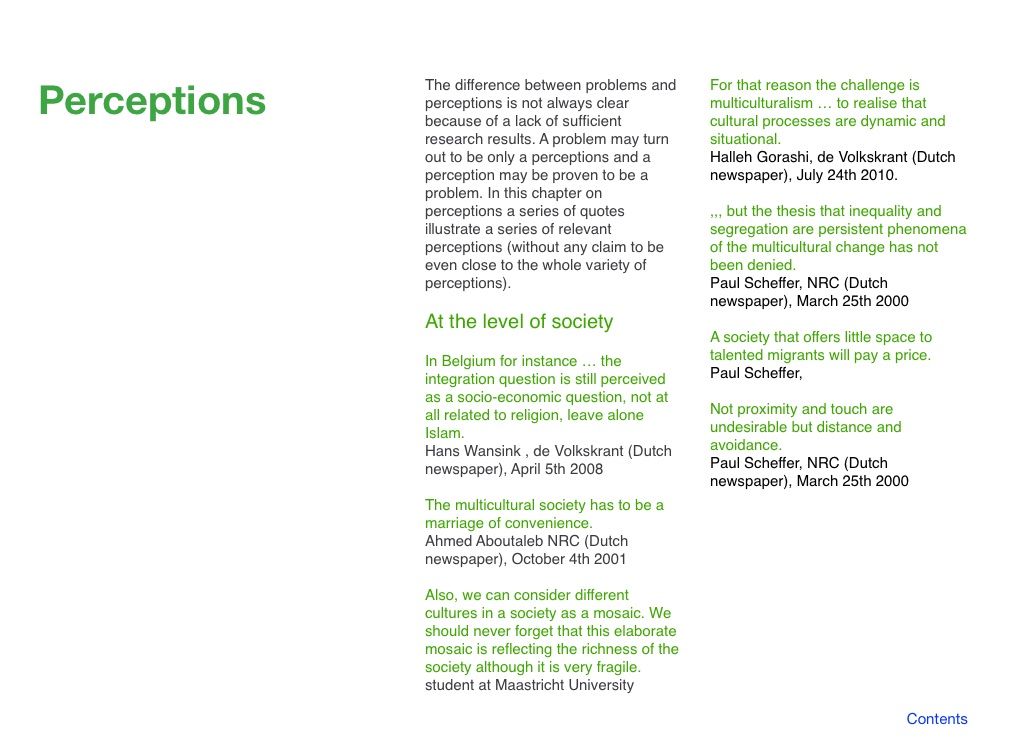 Perceptions

The difference between problems and perceptions is not always clear because of a lack of sufficient research results. A problem may turn out to be only a perceptions and a perception may be proven to be a problem. In this chapter on perceptions a series of quotes illustrate a series of relevant perceptions (without any claim to be even close to the whole variety of perceptions).

At the level of society

In Belgium for instance … the integration question is still perceived as a socio-economic question, not at all related to religion, leave alone Islam.
Hans Wansink , de Volkskrant (Dutch newspaper), April 5th 2008

The multicultural society has to be a marriage of convenience.
Ahmed Aboutaleb NRC (Dutch newspaper), October 4th 2001

Also, we can consider different cultures in a society as a mosaic. We should never forget that this elaborate mosaic is reflecting the richness of the society although it is very fragile.
student at Maastricht University

For that reason the challenge is multiculturalism … to realise that cultural processes are dynamic and situational.
Halleh Gorashi, de Volkskrant (Dutch newspaper), July 24th 2010.

,,, but the thesis that inequality and segregation are persistent phenomena of the multicultural change has not been denied.
Paul Scheffer, NRC (Dutch newspaper), March 25th 2000

A society that offers little space to talented migrants will pay a price.
Paul Scheffer,

Not proximity and touch are undesirable but distance and avoidance.
Paul Scheffer, NRC (Dutch newspaper), March 25th 2000

Contents